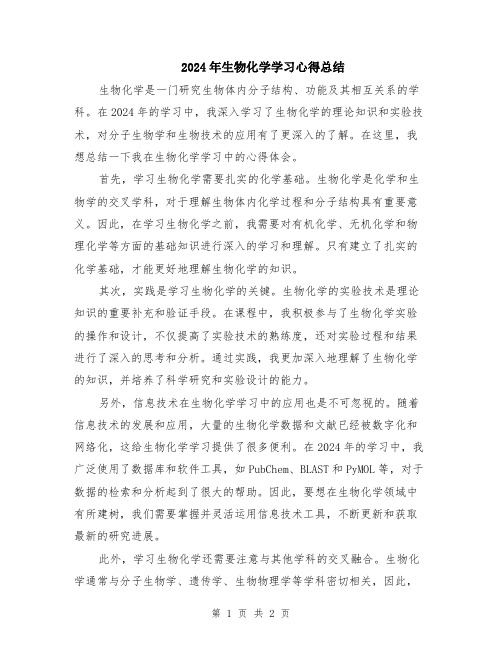 2024年生物化学学习心得总结

生物化学是一门研究生物体内分子结构、功能及其相互关系的学科。在2024年的学习中，我深入学习了生物化学的理论知识和实验技术，对分子生物学和生物技术的应用有了更深入的了解。在这里，我想总结一下我在生物化学学习中的心得体会。

首先，学习生物化学需要扎实的化学基础。生物化学是化学和生物学的交叉学科，对于理解生物体内化学过程和分子结构具有重要意义。因此，在学习生物化学之前，我需要对有机化学、无机化学和物理化学等方面的基础知识进行深入的学习和理解。只有建立了扎实的化学基础，才能更好地理解生物化学的知识。

其次，实践是学习生物化学的关键。生物化学的实验技术是理论知识的重要补充和验证手段。在课程中，我积极参与了生物化学实验的操作和设计，不仅提高了实验技术的熟练度，还对实验过程和结果进行了深入的思考和分析。通过实践，我更加深入地理解了生物化学的知识，并培养了科学研究和实验设计的能力。

另外，信息技术在生物化学学习中的应用也是不可忽视的。随着信息技术的发展和应用，大量的生物化学数据和文献已经被数字化和网络化，这给生物化学学习提供了很多便利。在2024年的学习中，我广泛使用了数据库和软件工具，如PubChem、BLAST和PyMOL等，对于数据的检索和分析起到了很大的帮助。因此，要想在生物化学领域中有所建树，我们需要掌握并灵活运用信息技术工具，不断更新和获取最新的研究进展。

此外，学习生物化学还需要注意与其他学科的交叉融合。生物化学通常与分子生物学、遗传学、生物物理学等学科密切相关，因此，

第 1 页 共 2 页